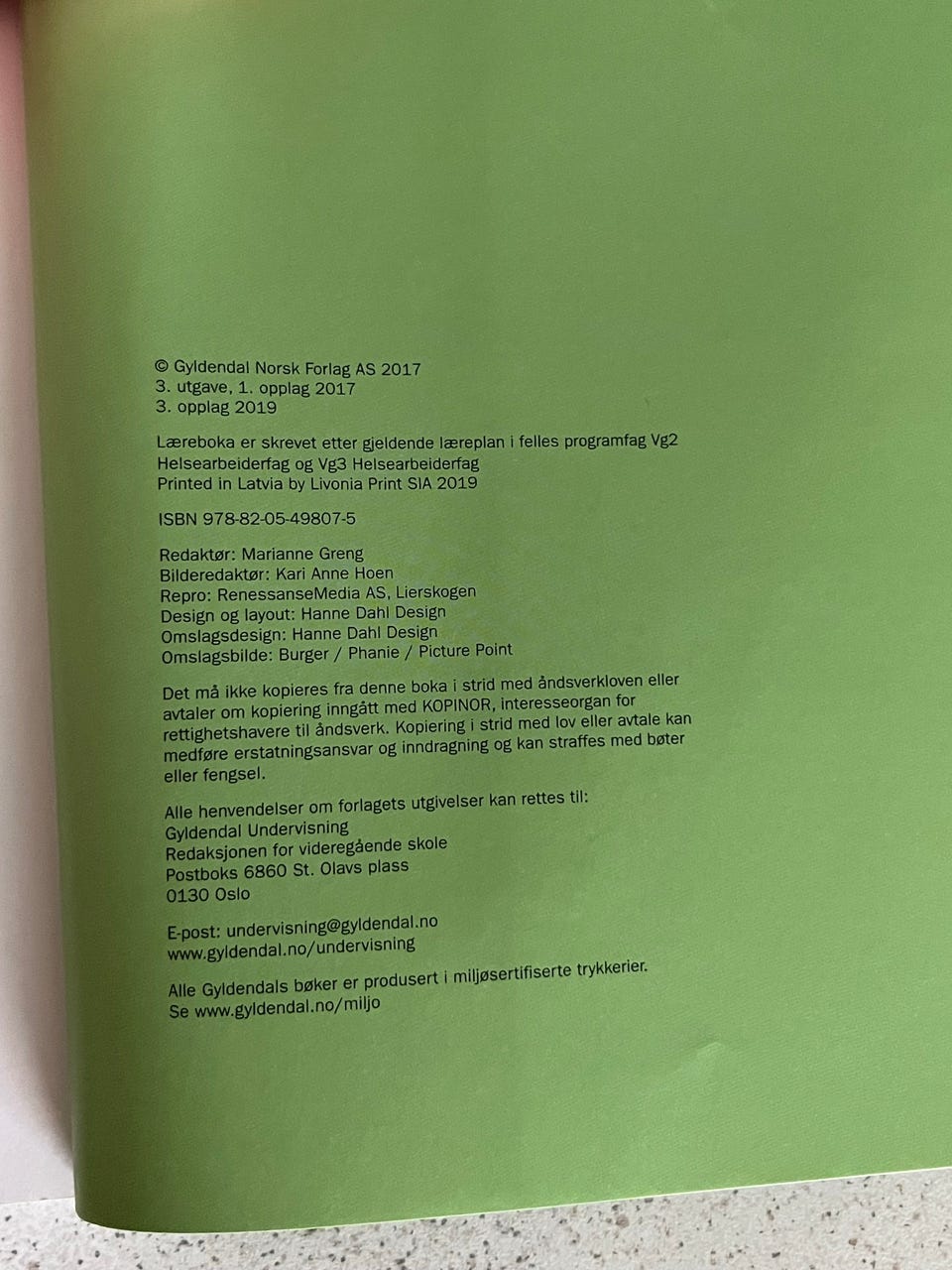 © Gyldendal Norsk Forlag AS 2017
3. utgave, 1. opplag 2017
3. opplag 2019

Læreboka er skrevet etter gjeldende læreplan i felles programfag Vg2 Helsearbeiderfag og Vg3 Helsearbeiderfag
Printed in Latvia by Livonia Print SIA 2019

ISBN 978-82-05-49807-5

Redaktør: Marianne Greng
Bilderedaktør: Kari Anne Hoen
Repro: RenessanseMedia AS, Lierskogen
Design og layout: Hanne Dahl Design
Omslagsdesign: Hanne Dahl Design
Omslagsbilde: Burger / Phanie / Picture Point

Det må ikke kopieres fra denne boka i strid med åndsverkloven eller avtaler om kopiering inngått med KOPINOR, interesseorgan for rettighetshavere til åndsverk. Kopiering i strid med lov eller avtale kan medføre erstatningsansvar og inndragning og kan straffes med bøter eller fengsel.

Alle henvendelser om forlagets utgivelser kan rettes til:
Gyldendal Undervisning
Redaksjonen for videregående skole
Postboks 6860 St. Olavs plass
0130 Oslo

E-post: undervisning@gyldendal.no
www.gyldendal.no/undervisning

Alle Gyldendals bøker er produsert i miljøsertifiserte trykkerier.
Se www.gyldendal.no/miljo